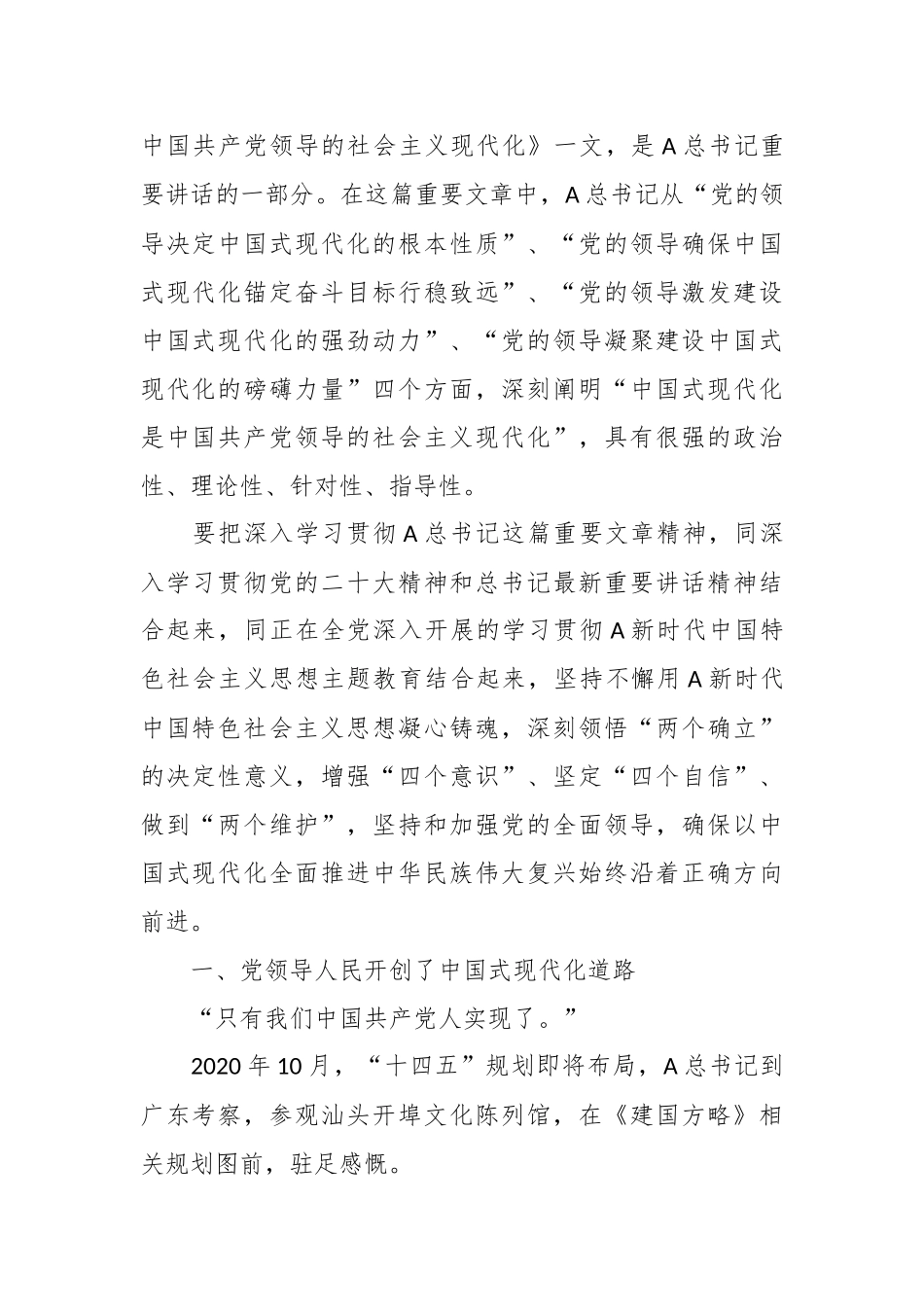 中国共产党领导的社会主义现代化》一文，是A总书记重要讲话的一部分。在这篇重要文章中，A总书记从“党的领导决定中国式现代化的根本性质”、“党的领导确保中国式现代化锚定奋斗目标行稳致远”、“党的领导激发建设中国式现代化的强劲动力”、“党的领导凝聚建设中国式现代化的磅礴力量”四个方面，深刻阐明“中国式现代化是中国共产党领导的社会主义现代化”，具有很强的政治性、理论性、针对性、指导性。

要把深入学习贯彻A总书记这篇重要文章精神，同深入学习贯彻党的二十大精神和总书记最新重要讲话精神结合起来，同正在全党深入开展的学习贯彻A新时代中国特色社会主义思想主题教育结合起来，坚持不懈用A新时代中国特色社会主义思想凝心铸魂，深刻领悟“两个确立”的决定性意义，增强“四个意识”、坚定“四个自信”、做到“两个维护”，坚持和加强党的全面领导，确保以中国式现代化全面推进中华民族伟大复兴始终沿着正确方向前进。

一、党领导人民开创了中国式现代化道路

“只有我们中国共产党人实现了。”

2020年10月，“十四五”规划即将布局，A总书记到广东考察，参观汕头开埠文化陈列馆，在《建国方略》相关规划图前，驻足感慨。